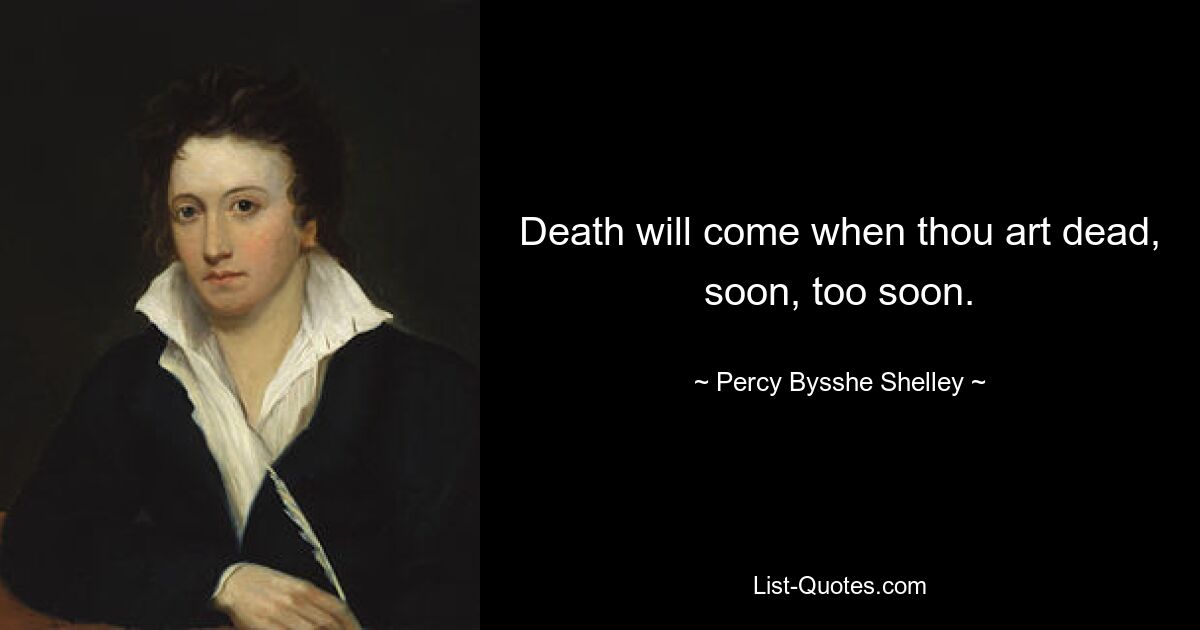 Death will come when thou art dead, soon, too soon.

~ Percy Bysshe Shelley ~

List-Quotes.com